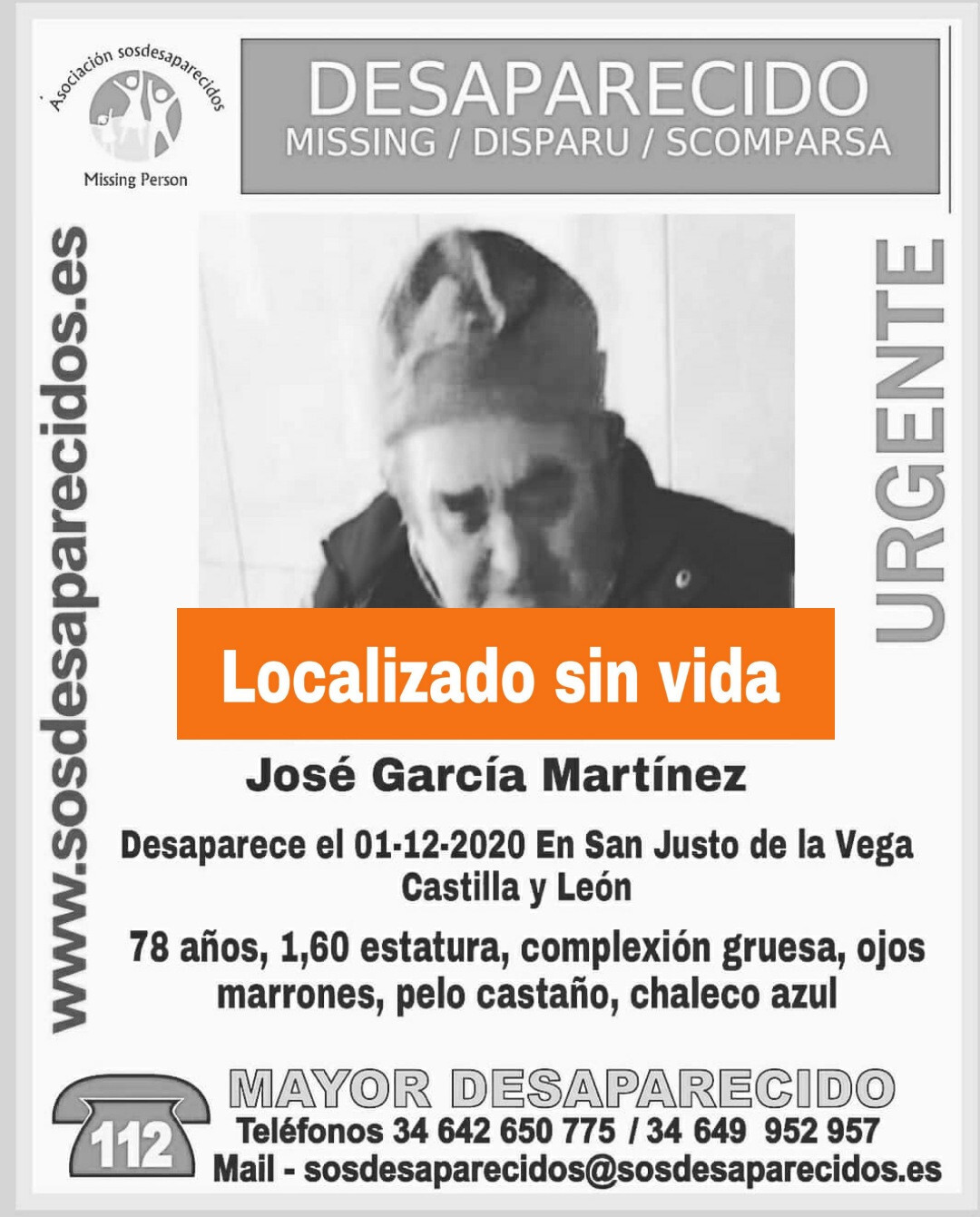 Asociación sosdesaparecidos

Missing Person

DESAPARECIDO
MISSING / DISPARU / SCOMPARSA

www.sosdesaparecidos.es

URGENTE

Localizado sin vida

José García Martínez

Desaparece el 01-12-2020 En San Justo de la Vega
Castilla y León

78 años, 1,60 estatura, complexión gruesa, ojos marrones, pelo castaño, chaleco azul

112

MAYOR DESAPARECIDO
Teléfonos 34 642 650 775 / 34 649 952 957
Mail - sosdesaparecidos@sosdesaparecidos.es